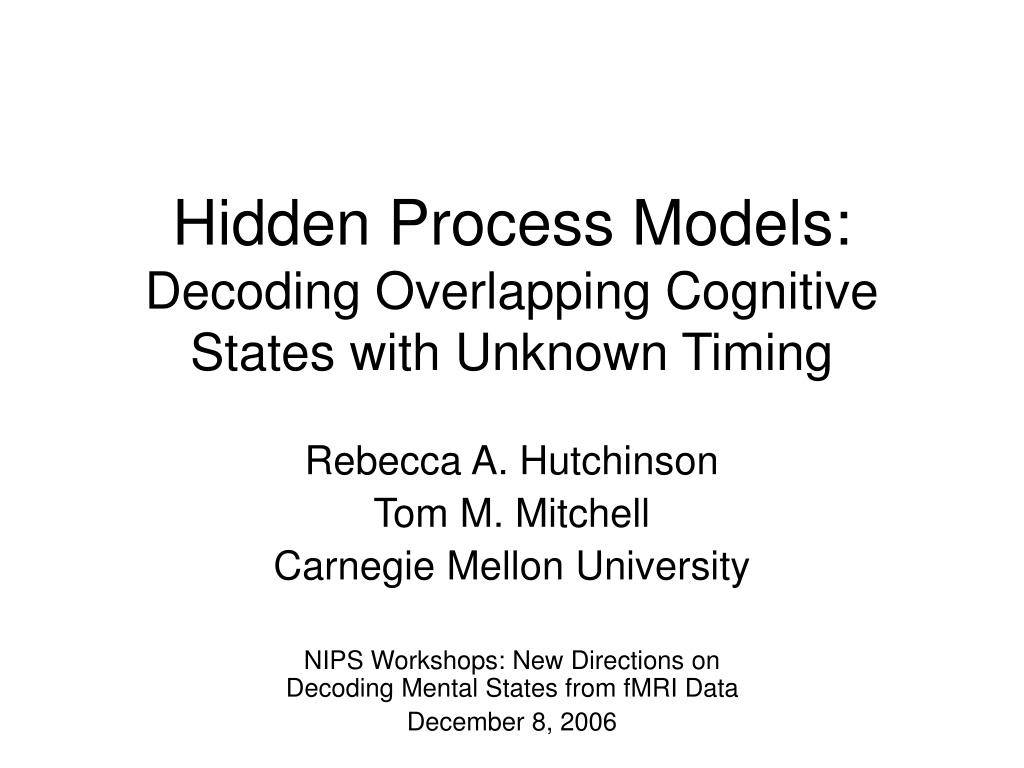 Hidden Process Models:
Decoding Overlapping Cognitive States with Unknown Timing

Rebecca A. Hutchinson
Tom M. Mitchell
Carnegie Mellon University

NIPS Workshops: New Directions on Decoding Mental States from fMRI Data

December 8, 2006